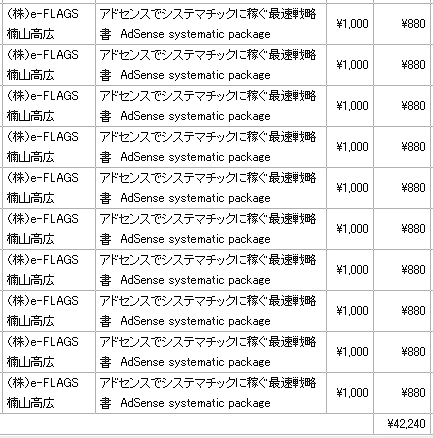 | | | | |
|---|---|---|---|
| (株)e-FLAGS 楠山高広 | アドセンスでシステマチックに稼ぐ最速戦略書 AdSense systematic package | ¥1,000 | ¥880 |
| (株)e-FLAGS 楠山高広 | アドセンスでシステマチックに稼ぐ最速戦略書 AdSense systematic package | ¥1,000 | ¥880 |
| (株)e-FLAGS 楠山高広 | アドセンスでシステマチックに稼ぐ最速戦略書 AdSense systematic package | ¥1,000 | ¥880 |
| (株)e-FLAGS 楠山高広 | アドセンスでシステマチックに稼ぐ最速戦略書 AdSense systematic package | ¥1,000 | ¥880 |
| (株)e-FLAGS 楠山高広 | アドセンスでシステマチックに稼ぐ最速戦略書 AdSense systematic package | ¥1,000 | ¥880 |
| (株)e-FLAGS 楠山高広 | アドセンスでシステマチックに稼ぐ最速戦略書 AdSense systematic package | ¥1,000 | ¥880 |
| (株)e-FLAGS 楠山高広 | アドセンスでシステマチックに稼ぐ最速戦略書 AdSense systematic package | ¥1,000 | ¥880 |
| (株)e-FLAGS 楠山高広 | アドセンスでシステマチックに稼ぐ最速戦略書 AdSense systematic package | ¥1,000 | ¥880 |
| (株)e-FLAGS 楠山高広 | アドセンスでシステマチックに稼ぐ最速戦略書 AdSense systematic package | ¥1,000 | ¥880 |
| (株)e-FLAGS 楠山高広 | アドセンスでシステマチックに稼ぐ最速戦略書 AdSense systematic package | ¥1,000 | ¥880 |
| | | | ¥42,240 |